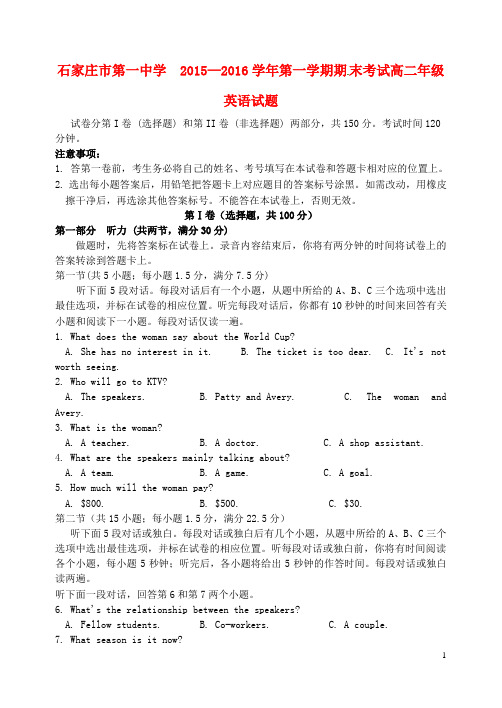 石家庄市第一中学　2015—2016 学年第一学期期末考试高二年级

英语试题

试卷分第 I 卷（选择题）和第 II 卷（非选择题）两部分，共 150 分。考试时间 120 分钟。

注意事项：

1. 答第一卷前，考生务必将自己的姓名、考号填写在本试卷和答题卡相对应的位置上。

2. 选出每小题答案后，用铅笔把答题卡上对应题目的答案标号涂黑。如需改动，用橡皮擦干净后，再选涂其他答案标号。不能答在本试卷上，否则无效。

第 I 卷（选择题，共 100 分）

第一部分　听力（共两节，满分 30 分）

做题时，先将答案标在试卷上。录音内容结束后，你将有两分钟的时间将试卷上的答案转涂到答题卡上。

第一节（共 5 小题；每小题 1.5 分，满分 7.5 分）

听下面 5 段对话。每段对话后有一个小题，从题中所给的 A、B、C 三个选项中选出最佳选项，并标在试卷的相应位置。听完每段对话后，你都有 10 秒钟的时间来回答有关小题和阅读下一小题。每段对话仅读一遍。

1. What does the woman say about the World Cup?

A. She has no interest in it.　B. The ticket is too dear.　C. It's not worth seeing.

2. Who will go to KTV?

A. The speakers.　B. Patty and Avery.　C. The woman and Avery.

3. What is the woman?

A. A teacher.　B. A doctor.　C. A shop assistant.

4. What are the speakers mainly talking about?

A. A team.　B. A game.　C. A goal.

5. How much will the woman pay?

A. $800.　B. $500.　C. $30.

第二节（共 15 小题；每小题 1.5 分，满分 22.5 分）

听下面 5 段对话或独白。每段对话或独白后有几个小题，从题中所给的 A、B、C 三个选项中选出最佳选项，并标在试卷的相应位置。听每段对话或独白前，你将有时间阅读各个小题，每小题 5 秒钟；听完后，各小题将给出 5 秒钟的作答时间。每段对话或独白读两遍。

听下面一段对话，回答第 6 和第 7 两个小题。

6. What's the relationship between the speakers?

A. Fellow students.　B. Co-workers.　C. A couple.

7. What season is it now?

1